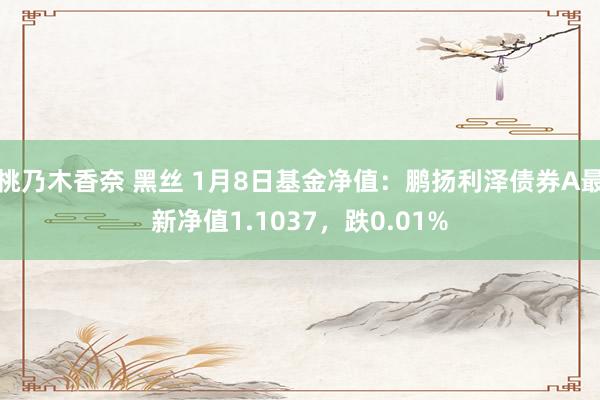 桃乃木香奈 黑丝 1月8日基金净值：鹏扬利泽债券A最新净值1.1037，跌0.01%